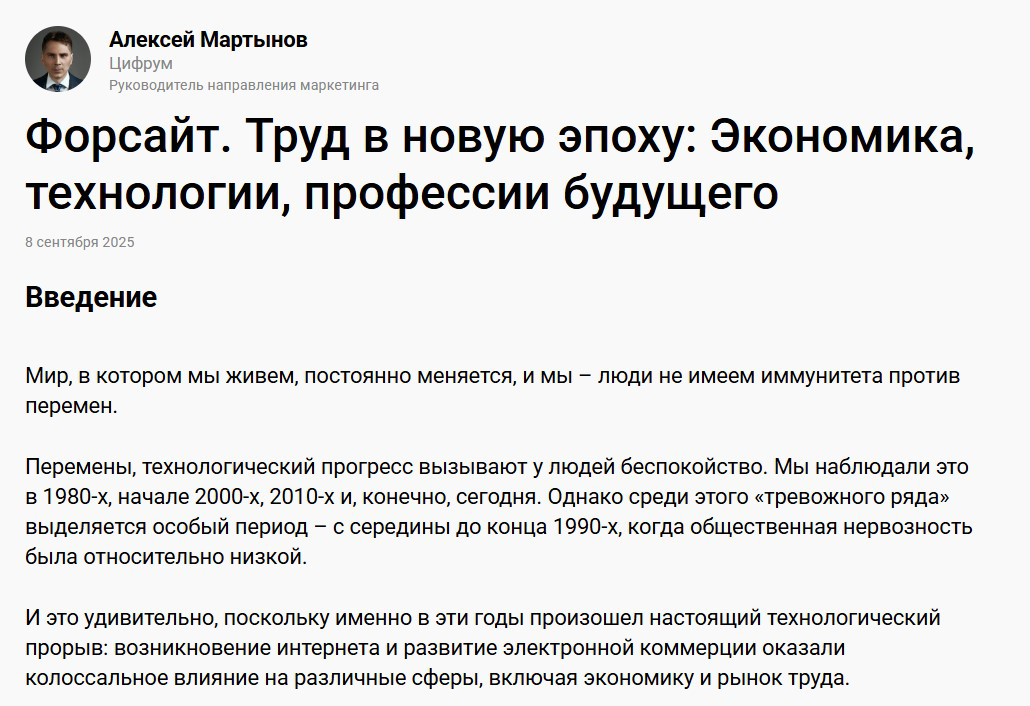 Алексей Мартынов
Цифрум
Руководитель направления маркетинга

Форсайт. Труд в новую эпоху: Экономика, технологии, профессии будущего

8 сентября 2025

Введение

Мир, в котором мы живем, постоянно меняется, и мы – люди не имеем иммунитета против перемен.

Перемены, технологический прогресс вызывают у людей беспокойство. Мы наблюдали это в 1980-х, начале 2000-х, 2010-х и, конечно, сегодня. Однако среди этого «тревожного ряда» выделяется особый период – с середины до конца 1990-х, когда общественная нервозность была относительно низкой.

И это удивительно, поскольку именно в эти годы произошел настоящий технологический прорыв: возникновение интернета и развитие электронной коммерции оказали колоссальное влияние на различные сферы, включая экономику и рынок труда.